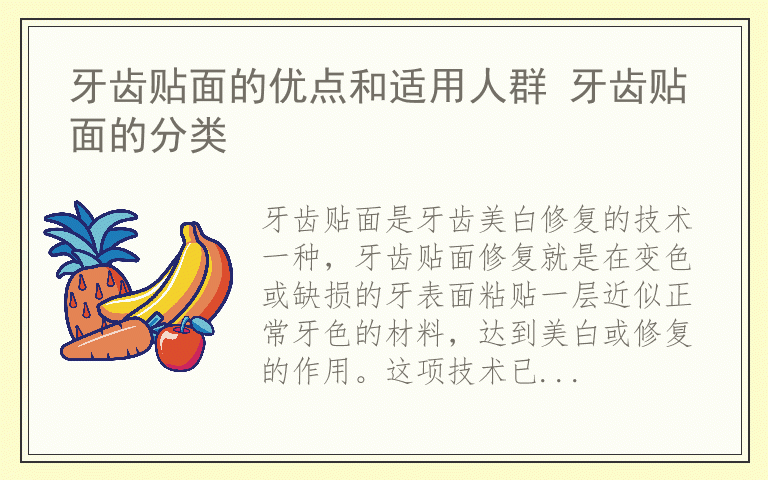 牙齿贴面的优点和适用人群 牙齿贴面的分类

牙齿贴面是牙齿美白修复的技术一种，牙齿贴面修复就是在变色或缺损的牙表面粘贴一层近似正常牙色的材料，达到美白或修复的作用。这项技术已...